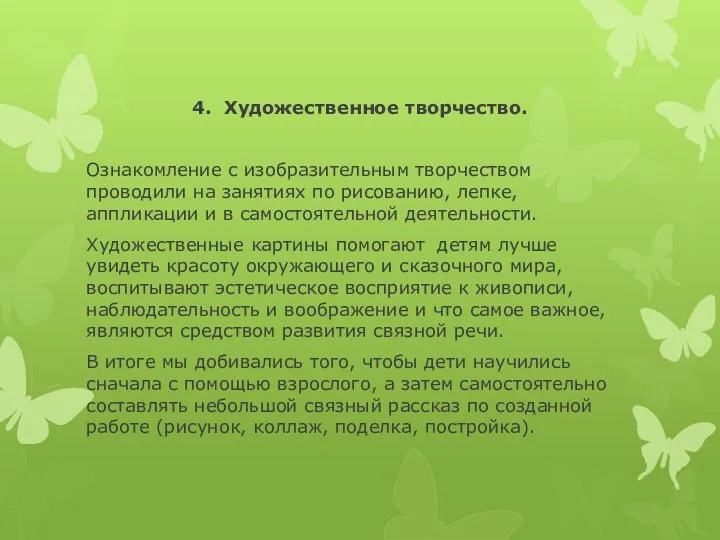 4. Художественное творчество.

Ознакомление с изобразительным творчеством проводили на занятиях по рисованию, лепке, аппликации и в самостоятельной деятельности.

Художественные картины помогают детям лучше увидеть красоту окружающего и сказочного мира, воспитывают эстетическое восприятие к живописи, наблюдательность и воображение и что самое важное, являются средством развития связной речи.

В итоге мы добивались того, чтобы дети научились сначала с помощью взрослого, а затем самостоятельно составлять небольшой связный рассказ по созданной работе (рисунок, коллаж, поделка, постройка).